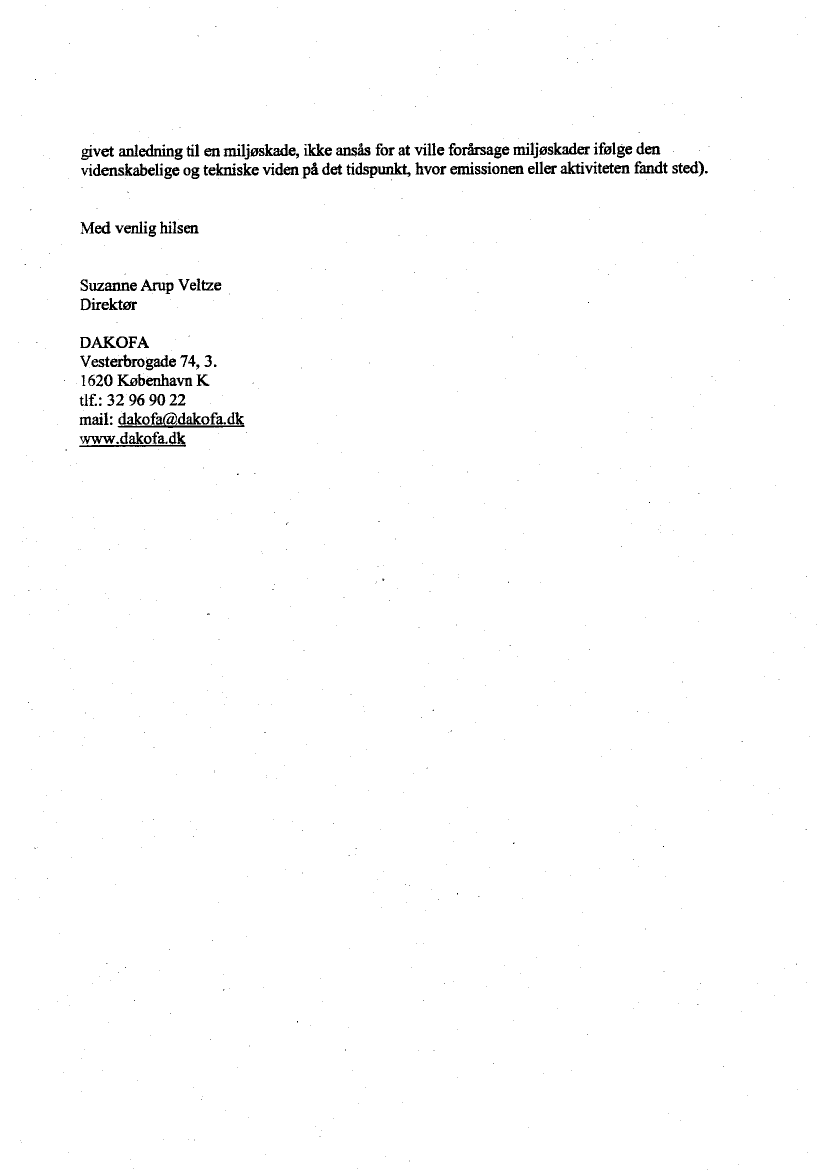 givet anledning til en miljøskade, ikke ansås for at ville forårsage miljøskader ifølge den videnskabelige og tekniske viden på det tidspunkt, hvor emissionen eller aktiviteten fandt sted).

Med venlig hilsen

Suzanne Arup Veltze
Direktør

DAKOFA
Vesterbrogade 74, 3.
1620 København K
tlf.: 32 96 90 22
mail: dakofa@dakofa.dk
www.dakofa.dk